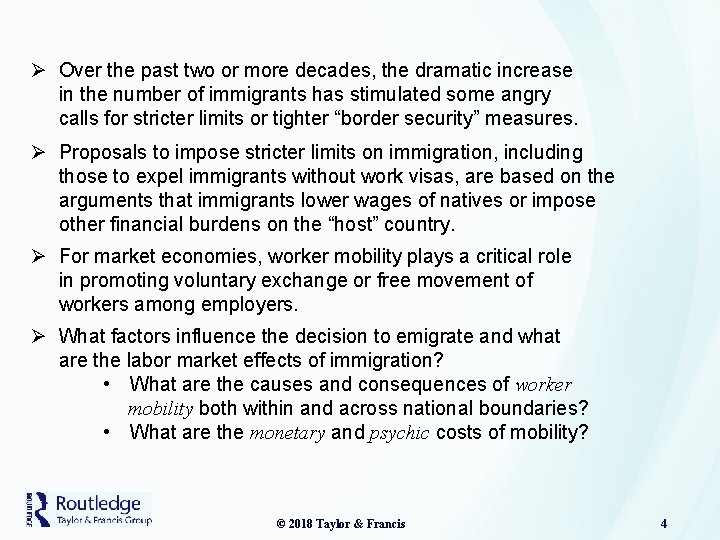 ➢ Over the past two or more decades, the dramatic increase in the number of immigrants has stimulated some angry calls for stricter limits or tighter “border security” measures.

➢ Proposals to impose stricter limits on immigration, including those to expel immigrants without work visas, are based on the arguments that immigrants lower wages of natives or impose other financial burdens on the “host” country.

➢ For market economies, worker mobility plays a critical role in promoting voluntary exchange or free movement of workers among employers.

➢ What factors influence the decision to emigrate and what are the labor market effects of immigration?

• What are the causes and consequences of worker mobility both within and across national boundaries?
• What are the monetary and psychic costs of mobility?

Routledge
Taylor & Francis Group

© 2018 Taylor & Francis

4